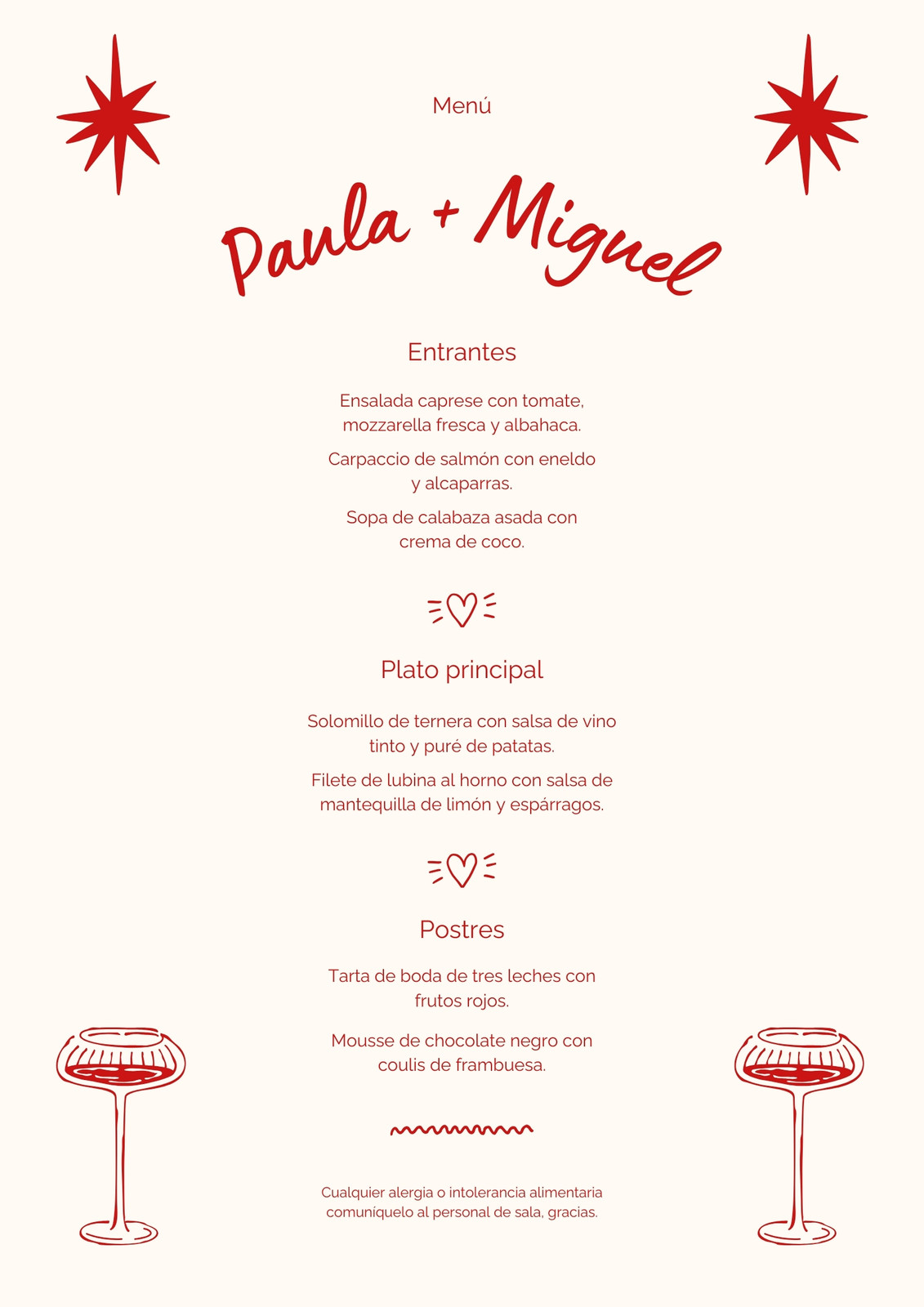 Menú

Paula + Miguel

Entrantes

Ensalada caprese con tomate, mozzarella fresca y albahaca.

Carpaccio de salmón con eneldo y alcaparras.

Sopa de calabaza asada con crema de coco.

Plato principal

Solomillo de ternera con salsa de vino tinto y puré de patatas.

Filete de lubina al horno con salsa de mantequilla de limón y espárragos.

Postres

Tarta de boda de tres leches con frutos rojos.

Mousse de chocolate negro con coulis de frambuesa.

Cualquier alergia o intolerancia alimentaria comuniquelo al personal de sala, gracias.